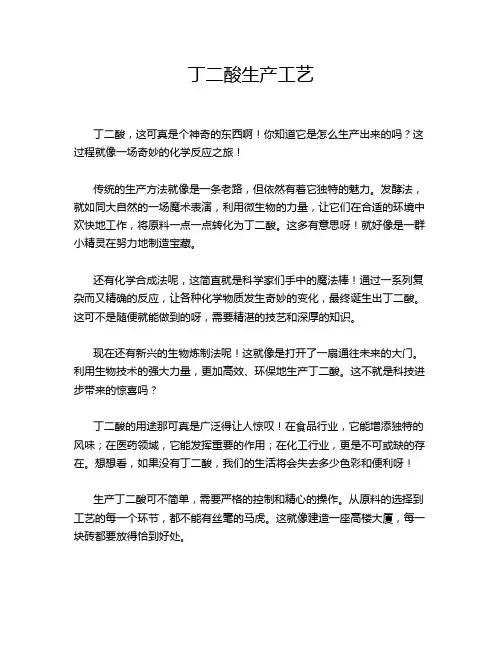 丁二酸生产工艺

丁二酸，这可真是个神奇的东西啊！你知道它是怎么生产出来的吗？这过程就像一场奇妙的化学反应之旅！

传统的生产方法就像是一条老路，但依然有着它独特的魅力。发酵法，就如同大自然的一场魔术表演，利用微生物的力量，让它们在合适的环境中欢快地工作，将原料一点一点转化为丁二酸。这多有意思呀！就好像是一群小精灵在努力地制造宝藏。

还有化学合成法呢，这简直就是科学家们手中的魔法棒！通过一系列复杂而又精确的反应，让各种化学物质发生奇妙的变化，最终诞生出丁二酸。这可不是随便就能做到的呀，需要精湛的技艺和深厚的知识。

现在还有新兴的生物炼制法呢！这就像是打开了一扇通往未来的大门。利用生物技术的强大力量，更加高效、环保地生产丁二酸。这不就是科技进步带来的惊喜吗？

丁二酸的用途那可真是广泛得让人惊叹！在食品行业，它能增添独特的风味；在医药领域，它能发挥重要的作用；在化工行业，更是不可或缺的存在。想想看，如果没有丁二酸，我们的生活将会失去多少色彩和便利呀！

生产丁二酸可不简单，需要严格的控制和精心的操作。从原料的选择到工艺的每一个环节，都不能有丝毫的马虎。这就像建造一座高楼大厦，每一块砖都要放得恰到好处。